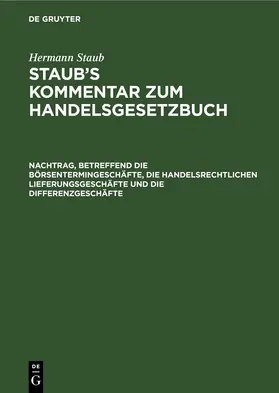 DE GRUYTER

Hermann Staub

STAUB'S KOMMENTAR ZUM HANDELSGESETZBUCH

NACHTRAG, BETREFFEND DIE BÖRSENTERMINGESCHÄFTE, DIE HANDELSRECHTLICHEN LIEFERUNGSGESCHÄFTE UND DIE DIFFERENZGESCHÄFTE

DE G